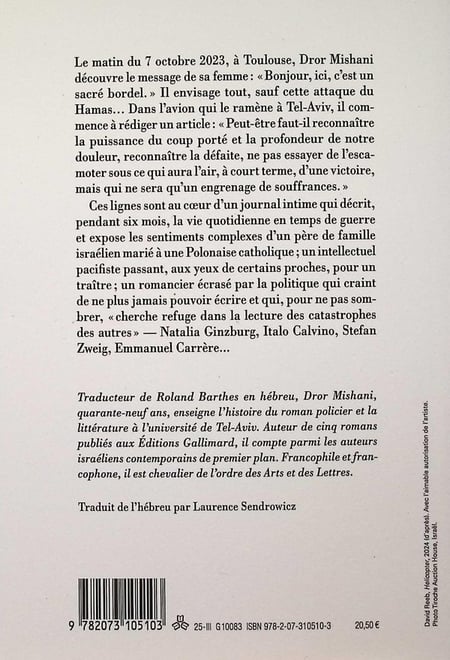 Le matin du 7 octobre 2023, à Toulouse, Dror Mishani découvre le message de sa femme : « Bonjour, ici, c'est un sacré bordel. » Il envisage tout, sauf cette attaque du Hamas… Dans l'avion qui le ramène à Tel-Aviv, il commence à rédiger un article : « Peut-être faut-il reconnaître la puissance du coup porté et la profondeur de notre douleur, reconnaître la défaite, ne pas essayer de l'escamoter sous ce qui aura l'air, à court terme, d'une victoire, mais qui ne sera qu'un engrenage de souffrances. »

Ces lignes sont au cœur d'un journal intime qui décrit, pendant six mois, la vie quotidienne en temps de guerre et expose les sentiments complexes d'un père de famille israélien marié à une Polonaise catholique ; un intellectuel pacifiste passant, aux yeux de certains proches, pour un traître ; un romancier écrasé par la politique qui craint de ne plus jamais pouvoir écrire et qui, pour ne pas sombrer, « cherche refuge dans la lecture des catastrophes des autres » — Natalia Ginzburg, Italo Calvino, Stefan Zweig, Emmanuel Carrère…

Traducteur de Roland Barthes en hébreu, Dror Mishani, quarante-neuf ans, enseigne l'histoire du roman policier et la littérature à l'université de Tel-Aviv. Auteur de cinq romans publiés aux Éditions Gallimard, il compte parmi les auteurs israéliens contemporains de premier plan. Francophile et francophone, il est chevalier de l'ordre des Arts et des Lettres.

Traduit de l'hébreu par Laurence Sendrowicz

9 782073 105103

25-III G10083 ISBN 978-2-07-310510-3 20,50 €

David Reeb, Helicopter, 2024 (d'après). Avec l'aimable autorisation de l'artiste. Photo Tiroche Auction House, Israël.